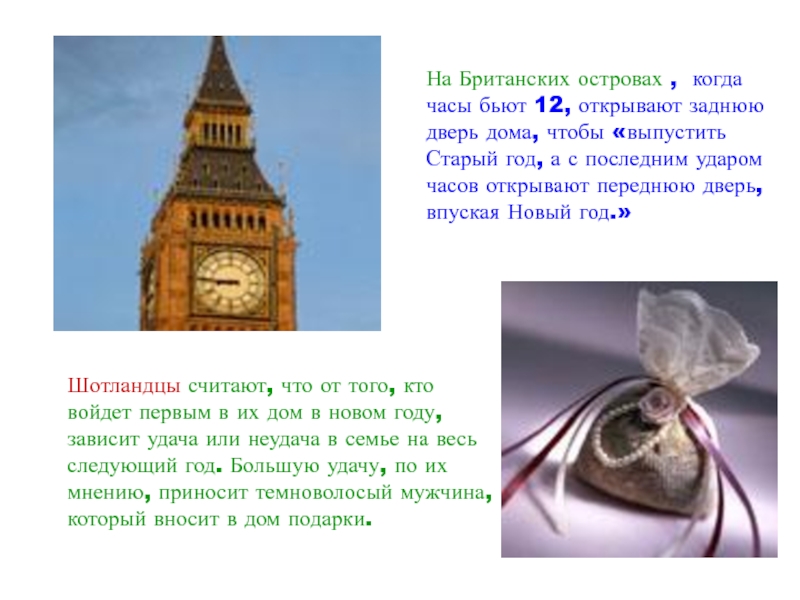 На Британских островах , когда часы бьют 12, открывают заднюю дверь дома, чтобы «выпустить Старый год, а с последним ударом часов открывают переднюю дверь, впуская Новый год.»

Шотландцы считают, что от того, кто войдет первым в их дом в новом году, зависит удача или неудача в семье на весь следующий год. Большую удачу, по их мнению, приносит темноволосый мужчина, который вносит в дом подарки.